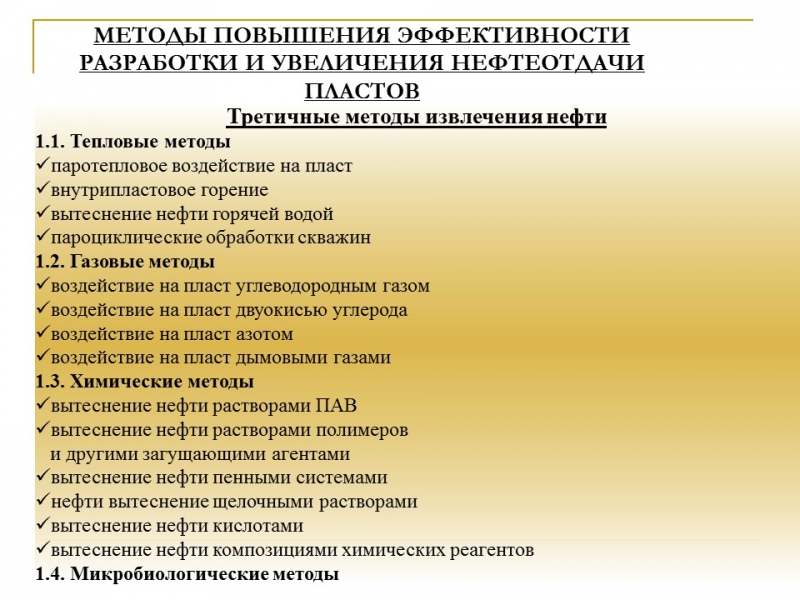 МЕТОДЫ ПОВЫШЕНИЯ ЭФФЕКТИВНОСТИ РАЗРАБОТКИ И УВЕЛИЧЕНИЯ НЕФТЕОТДАЧИ ПЛАСТОВ

Третичные методы извлечения нефти

1.1. Тепловые методы
✓паротепловое воздействие на пласт
✓внутрипластовое горение
✓вытеснение нефти горячей водой
✓пароциклические обработки скважин
1.2. Газовые методы
✓воздействие на пласт углеводородным газом
✓воздействие на пласт двуокисью углерода
✓воздействие на пласт азотом
✓воздействие на пласт дымовыми газами
1.3. Химические методы
✓вытеснение нефти растворами ПАВ
✓вытеснение нефти растворами полимеров и другими загущающими агентами
✓вытеснение нефти пенными системами
✓нефти вытеснение щелочными растворами
✓вытеснение нефти кислотами
✓вытеснение нефти композициями химических реагентов
1.4. Микробиологические методы